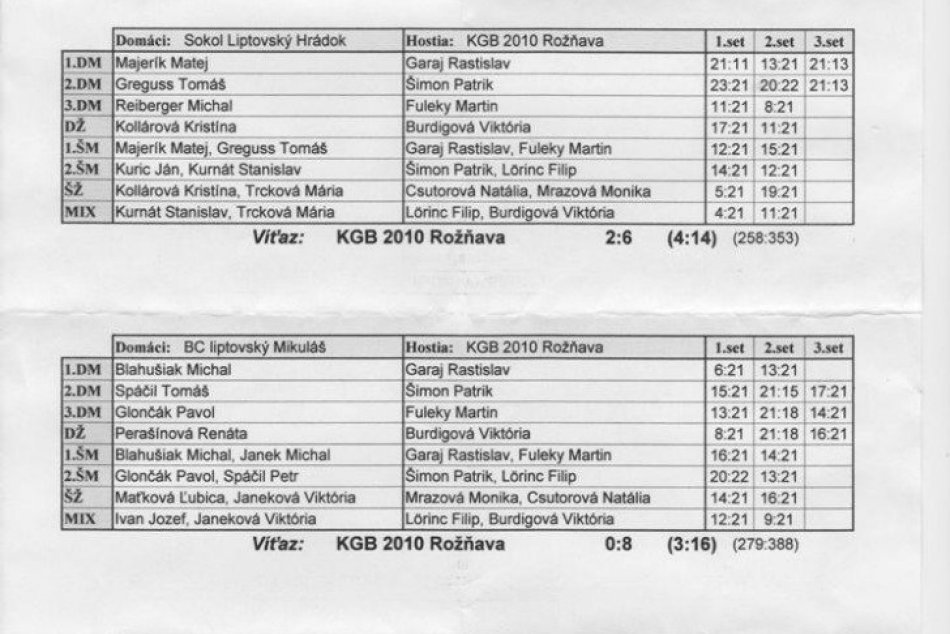 | | Domáci: Sokol Liptovský Hrádok | Hostia: KGB 2010 Rožňava | 1.set | 2.set | 3.set |
|---|---|---|---|---|---|
| 1.DM | Majerík Matej | Garaj Rastislav | 21:11 | 13:21 | 21:13 |
| 2.DM | Greguss Tomáš | Šimon Patrik | 23:21 | 20:22 | 21:13 |
| 3.DM | Reiberger Michal | Fuleky Martin | 11:21 | 8:21 | |
| DŽ | Kollárová Kristína | Burdigová Viktória | 17:21 | 11:21 | |
| 1.ŠM | Majerík Matej, Greguss Tomáš | Garaj Rastislav, Fuleky Martin | 12:21 | 15:21 | |
| 2.ŠM | Kuric Ján, Kurnát Stanislav | Šimon Patrik, Lörinc Filip | 14:21 | 12:21 | |
| ŠŽ | Kollárová Kristína, Trcková Mária | Csutorová Natália, Mrazová Monika | 5:21 | 19:21 | |
| MIX | Kurnát Stanislav, Trcková Mária | Lörinc Filip, Burdigová Viktória | 4:21 | 11:21 | |

Víťaz: KGB 2010 Rožňava 2:6 (4:14) (258:353)

| | Domáci: BC liptovský Mikuláš | Hostia: KGB 2010 Rožňava | 1.set | 2.set | 3.set |
|---|---|---|---|---|---|
| 1.DM | Blahušiak Michal | Garaj Rastislav | 6:21 | 13:21 | |
| 2.DM | Spáčil Tomáš | Šimon Patrik | 15:21 | 21:15 | 17:21 |
| 3.DM | Glončák Pavol | Fuleky Martin | 13:21 | 21:18 | 14:21 |
| DŽ | Perašínová Renáta | Burdigová Viktória | 8:21 | 21:18 | 16:21 |
| 1.ŠM | Blahušiak Michal, Janek Michal | Garaj Rastislav, Fuleky Martin | 16:21 | 14:21 | |
| 2.ŠM | Glončák Pavol, Spáčil Petr | Šimon Patrik, Lörinc Filip | 20:22 | 13:21 | |
| ŠŽ | Maťková Ľubica, Janeková Viktória | Mrazová Monika, Csutorová Natália | 14:21 | 16:21 | |
| MIX | Ivan Jozef, Janeková Viktória | Lörinc Filip, Burdigová Viktória | 12:21 | 9:21 | |

Víťaz: KGB 2010 Rožňava 0:8 (3:16) (279:388)